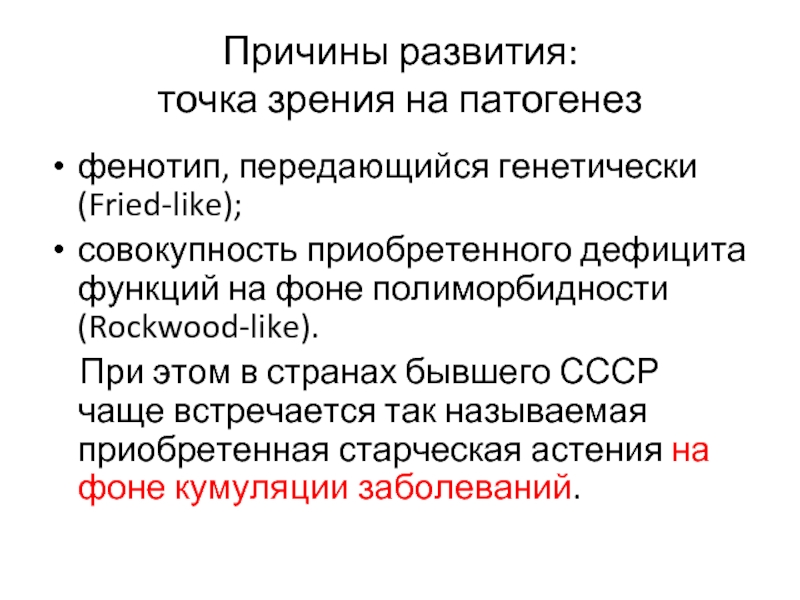 Причины развития:
точка зрения на патогенез

• фенотип, передающийся генетически (Fried-like);
• совокупность приобретенного дефицита функций на фоне полиморбидности (Rockwood-like).

При этом в странах бывшего СССР чаще встречается так называемая приобретенная старческая астения на фоне кумуляции заболеваний.